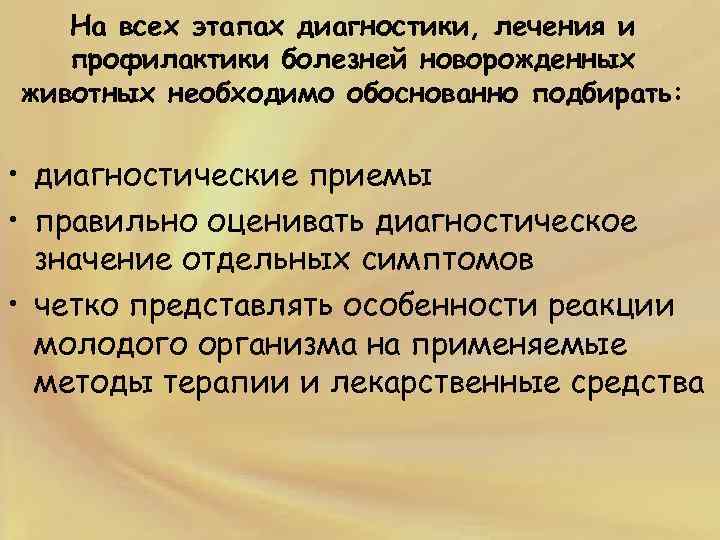 На всех этапах диагностики, лечения и профилактики болезней новорожденных животных необходимо обоснованно подбирать:

• диагностические приемы
• правильно оценивать диагностическое значение отдельных симптомов
• четко представлять особенности реакции молодого организма на применяемые методы терапии и лекарственные средства